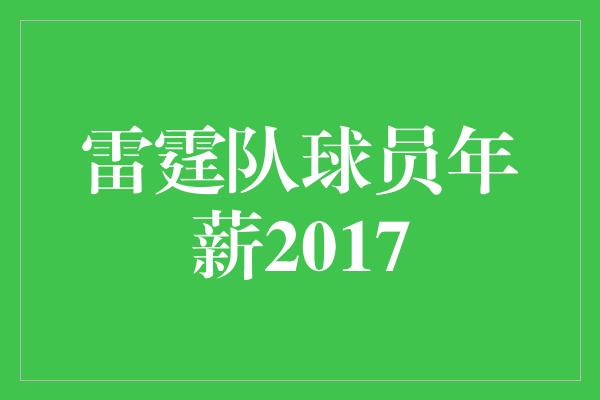 雷霆队球员年薪2017